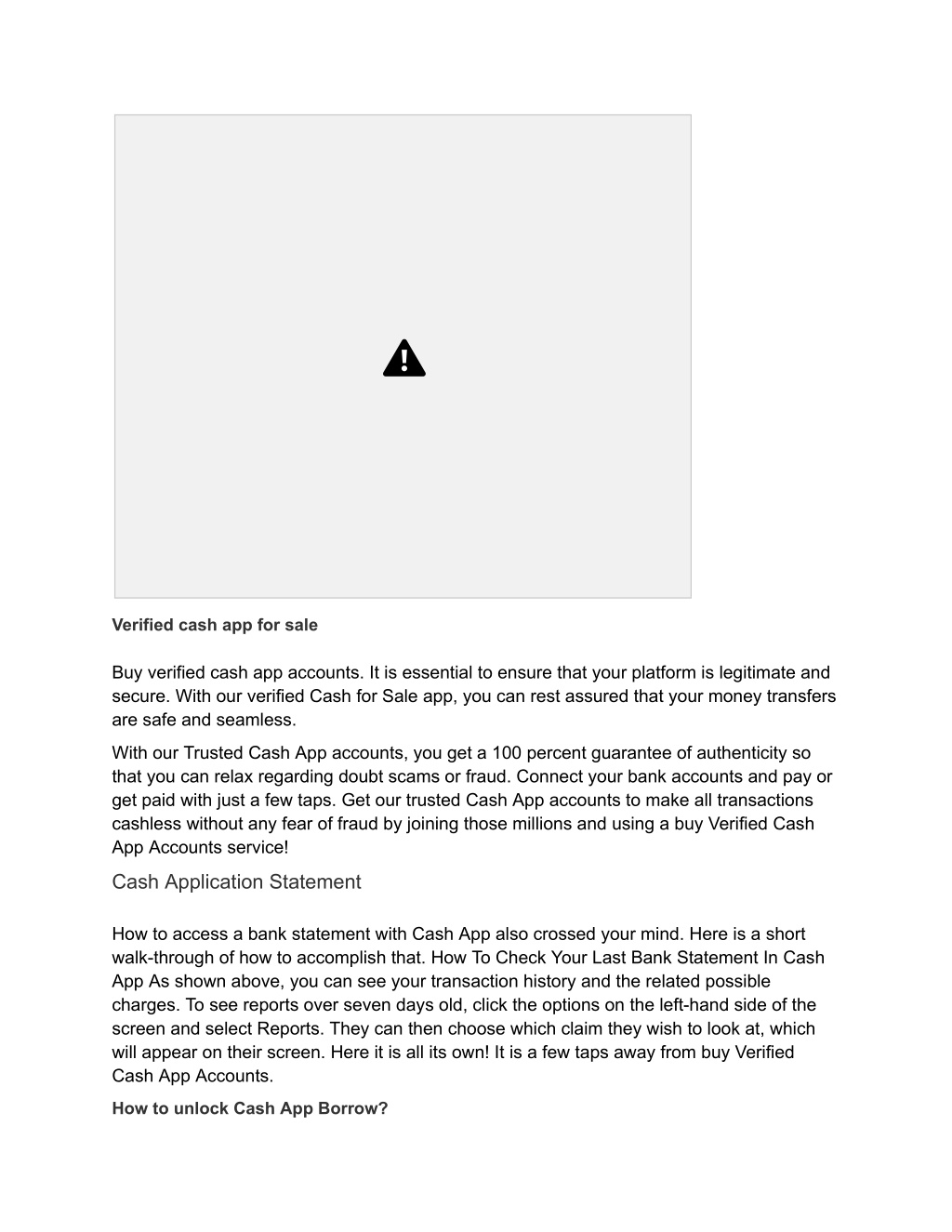 Verified cash app for sale

Buy verified cash app accounts. It is essential to ensure that your platform is legitimate and secure. With our verified Cash for Sale app, you can rest assured that your money transfers are safe and seamless.

With our Trusted Cash App accounts, you get a 100 percent guarantee of authenticity so that you can relax regarding doubt scams or fraud. Connect your bank accounts and pay or get paid with just a few taps. Get our trusted Cash App accounts to make all transactions cashless without any fear of fraud by joining those millions and using a buy Verified Cash App Accounts service!

Cash Application Statement

How to access a bank statement with Cash App also crossed your mind. Here is a short walk-through of how to accomplish that. How To Check Your Last Bank Statement In Cash App As shown above, you can see your transaction history and the related possible charges. To see reports over seven days old, click the options on the left-hand side of the screen and select Reports. They can then choose which claim they wish to look at, which will appear on their screen. Here it is all its own! It is a few taps away from buy Verified Cash App Accounts.

How to unlock Cash App Borrow?